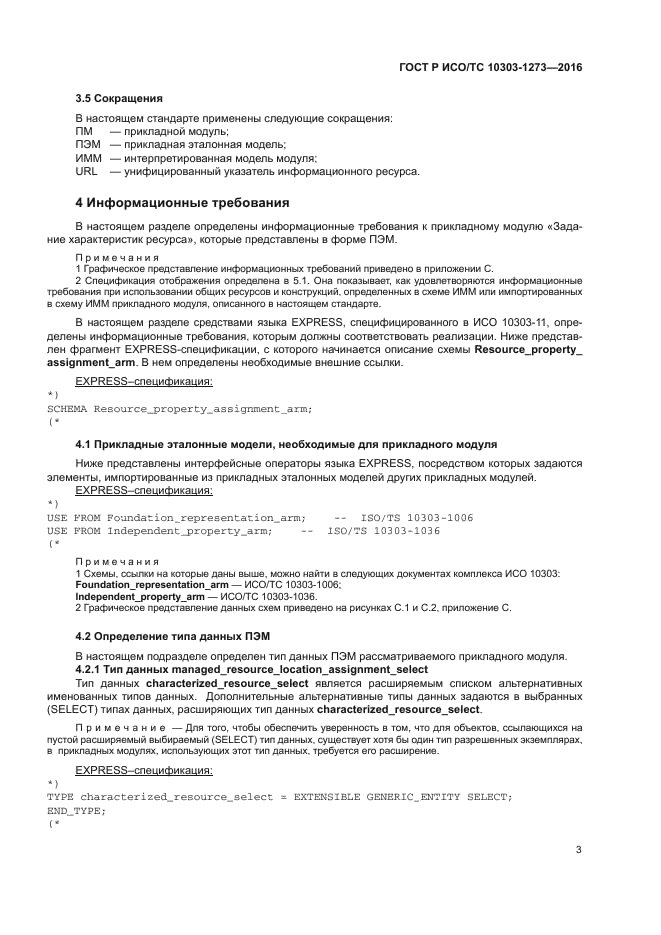 ГОСТ Р ИСО/ТС 10303-1273—2016

3.5 Сокращения

В настоящем стандарте применены следующие сокращения:
ПМ — прикладной модуль;
ПЭМ — прикладная эталонная модель;
ИММ — интерпретированная модель модуля;
URL — унифицированный указатель информационного ресурса.

4 Информационные требования

В настоящем разделе определены информационные требования к прикладному модулю «Задание характеристик ресурса», которые представлены в форме ПЭМ.

Примечания
1 Графическое представление информационных требований приведено в приложении С.
2 Спецификация отображения определена в 5.1. Она показывает, как удовлетворяются информационные требования при использовании общих ресурсов и конструкций, определенных в схеме ИММ или импортированных в схему ИММ прикладного модуля, описанного в настоящем стандарте.

В настоящем разделе средствами языка EXPRESS, специфицированного в ИСО 10303-11, определены информационные требования, которым должны соответствовать реализации. Ниже представлен фрагмент EXPRESS-спецификации, с которого начинается описание схемы Resource_property_assignment_arm. В нем определены необходимые внешние ссылки.

EXPRESS–спецификация:
*)
SCHEMA Resource_property_assignment_arm;
(*

4.1 Прикладные эталонные модели, необходимые для прикладного модуля

Ниже представлены интерфейсные операторы языка EXPRESS, посредством которых задаются элементы, импортированные из прикладных эталонных моделей других прикладных модулей.
EXPRESS–спецификация:
*)
USE FROM Foundation_representation_arm; -- ISO/TS 10303-1006
USE FROM Independent_property_arm; -- ISO/TS 10303-1036
(*

Примечания
1 Схемы, ссылки на которые даны выше, можно найти в следующих документах комплекса ИСО 10303:
Foundation_representation_arm — ИСО/ТС 10303-1006;
Independent_property_arm — ИСО/ТС 10303-1036.
2 Графическое представление данных схем приведено на рисунках С.1 и С.2, приложение С.

4.2 Определение типа данных ПЭМ

В настоящем подразделе определен тип данных ПЭМ рассматриваемого прикладного модуля.
4.2.1 Тип данных managed_resource_location_assignment_select
Тип данных characterized_resource_select является расширяемым списком альтернативных именованных типов данных. Дополнительные альтернативные типы данных задаются в выбранных (SELECT) типах данных, расширяющих тип данных characterized_resource_select.

Примечание — Для того, чтобы обеспечить уверенность в том, что для объектов, ссылающихся на пустой расширяемый выбираемый (SELECT) тип данных, существует хотя бы один тип разрешенных экземплярах, в прикладных модулях, использующих этот тип данных, требуется его расширение.

EXPRESS–спецификация:
*)
TYPE characterized_resource_select = EXTENSIBLE GENERIC_ENTITY SELECT;
END_TYPE;
(*

3